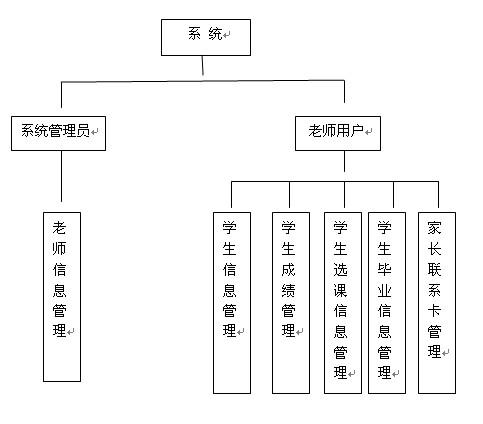 系 统

系统管理员

老师用户

老师信息管理

学生信息管理

学生成绩管理

学生选课信息管理

学生毕业信息管理

家长联系卡管理